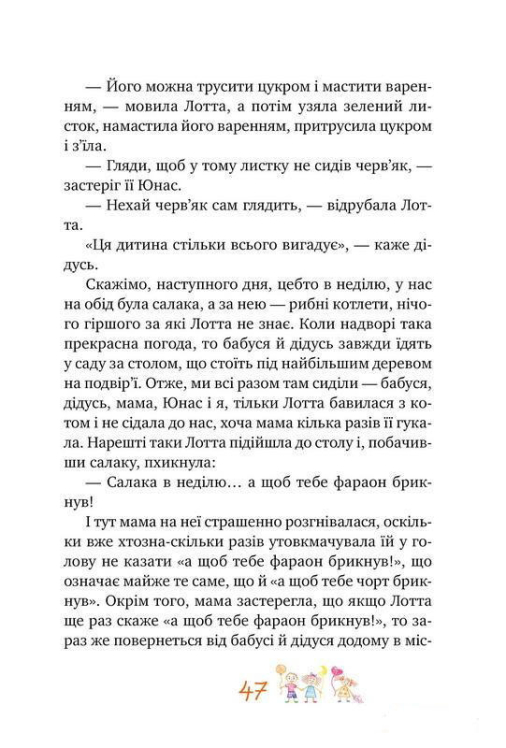 — Його можна трусити цукром і мастити варенням, — мовила Лотта, а потім узяла зелений листок, намастила його варенням, притрусила цукром і з'їла.

— Гляди, щоб у тому листку не сидів черв'як, — застеріг її Юнас.

— Нехай черв'як сам глядить, — відрубала Лотта.

«Ця дитина стільки всього вигадує», — каже дідусь.

Скажімо, наступного дня, цебто в неділю, у нас на обід була салака, а за нею — рибні котлети, нічого гіршого за які Лотта не знає. Коли надворі така прекрасна погода, то бабуся й дідусь завжди їдять у саду за столом, що стоїть під найбільшим деревом на подвір'ї. Отже, ми всі разом там сиділи — бабуся, дідусь, мама, Юнас і я, тільки Лотта бавилася з котом і не сідала до нас, хоча мама кілька разів її гукала. Нарешті таки Лотта підійшла до столу і, побачивши салаку, пхикнула:

— Салака в неділю… а щоб тебе фараон брикнув!

І тут мама на неї страшенно розгнівалася, оскільки вже хтозна-скільки разів утовкмачувала їй у голову не казати «а щоб тебе фараон брикнув!», що означає майже те саме, що й «а щоб тебе чорт брикнув». Окрім того, мама застерегла, що якщо Лотта ще раз скаже «а щоб тебе фараон брикнув!», то зараз же повернеться від бабусі й дідуся додому в міс-

47